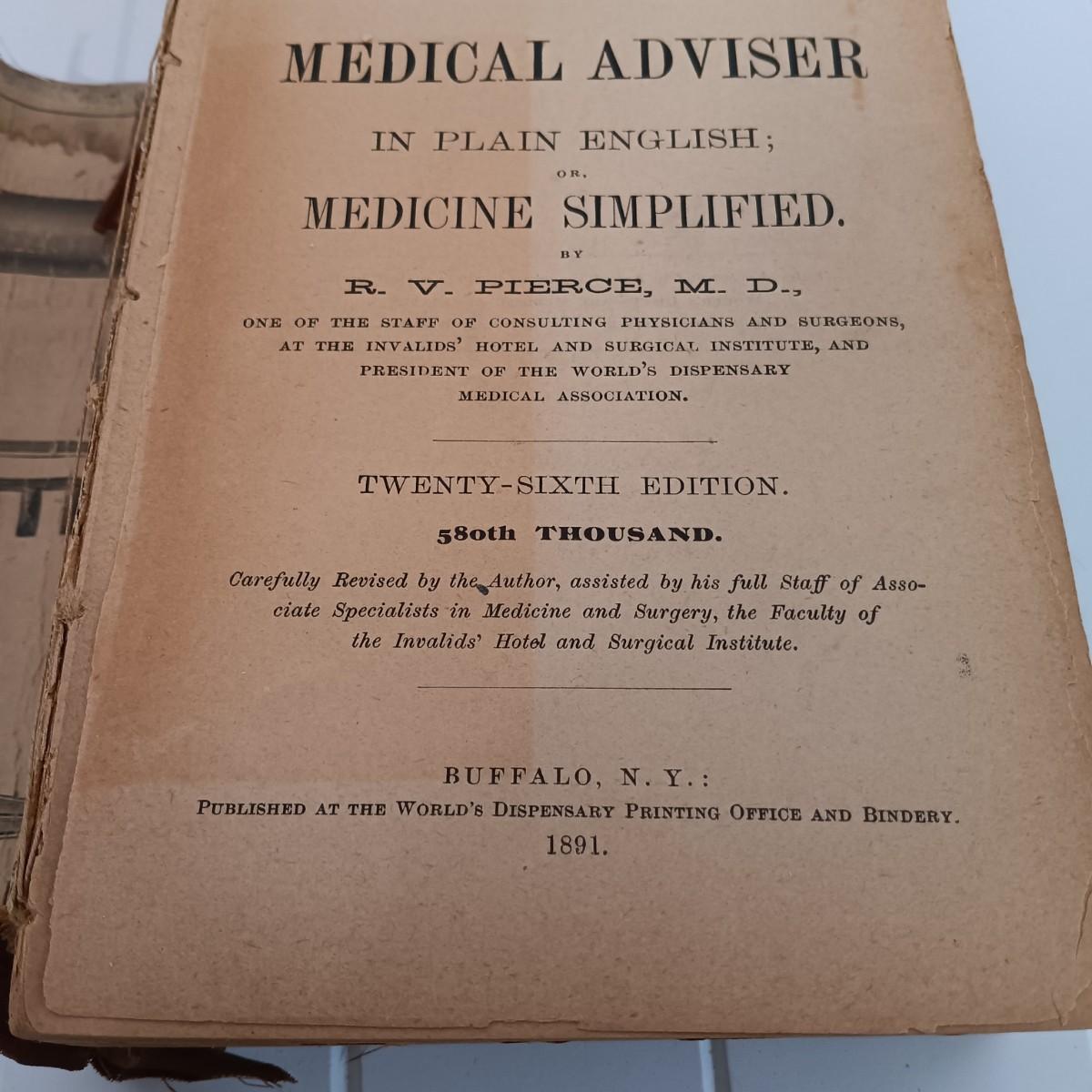 MEDICAL ADVISER

IN PLAIN ENGLISH;

OR,

MEDICINE SIMPLIFIED.

BY

R. V. PIERCE, M. D.,

ONE OF THE STAFF OF CONSULTING PHYSICIANS AND SURGEONS, AT THE INVALIDS' HOTEL AND SURGICAL INSTITUTE, AND PRESIDENT OF THE WORLD'S DISPENSARY MEDICAL ASSOCIATION.

TWENTY-SIXTH EDITION.

580th THOUSAND.

Carefully Revised by the Author, assisted by his full Staff of Associate Specialists in Medicine and Surgery, the Faculty of the Invalids' Hotel and Surgical Institute.

BUFFALO, N. Y.:

PUBLISHED AT THE WORLD'S DISPENSARY PRINTING OFFICE AND BINDERY.

1891.